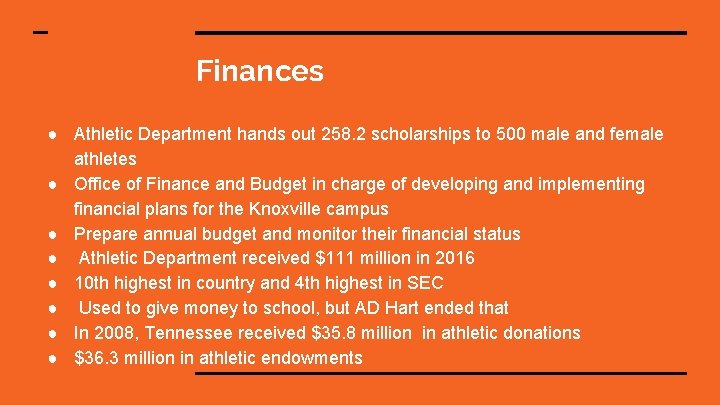 Finances

● Athletic Department hands out 258.2 scholarships to 500 male and female athletes
● Office of Finance and Budget in charge of developing and implementing financial plans for the Knoxville campus
● Prepare annual budget and monitor their financial status
● Athletic Department received \$111 million in 2016
● 10th highest in country and 4th highest in SEC
● Used to give money to school, but AD Hart ended that
● In 2008, Tennessee received \$35.8 million in athletic donations
● \$36.3 million in athletic endowments